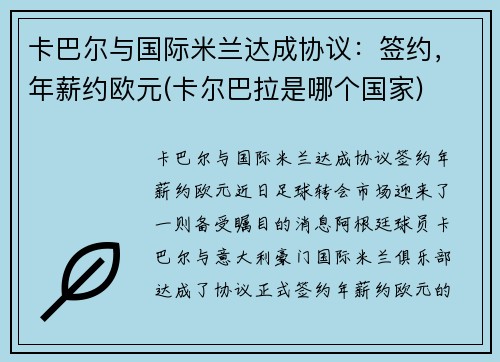 卡巴尔与国际米兰达成协议：签约，年薪约欧元(卡尔巴拉是哪个国家)

卡巴尔与国际米兰达成协议签约年薪约欧元近日足球转会市场迎来了一则备受瞩目的消息阿根廷球员卡巴尔与意大利豪门国际米兰俱乐部达成了协议正式签约年薪约欧元的